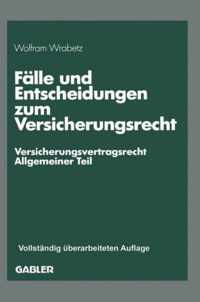 Wolfram Wrabetz

Fälle und Entscheidungen zum Versicherungsrecht

Versicherungsvertragsrecht Allgemeiner Teil

Vollständig überarbeiteten Auflage

GABLER